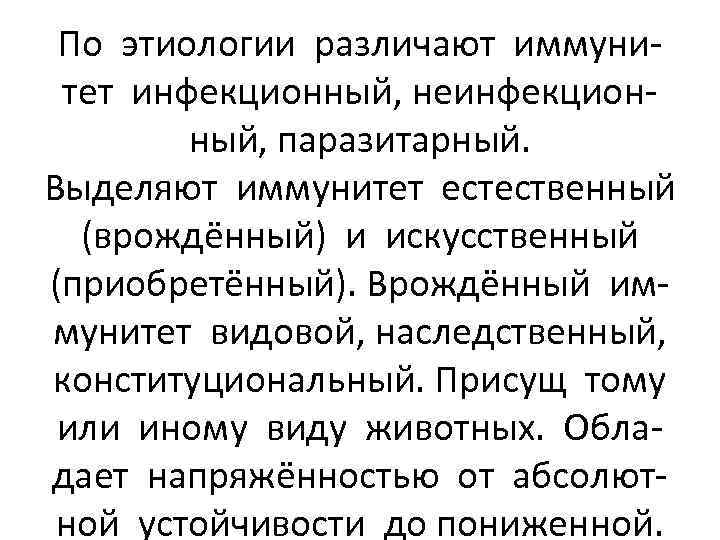 По этиологии различают иммунитет инфекционный, неинфекционный, паразитарный.
Выделяют иммунитет естественный (врождённый) и искусственный (приобретённый). Врождённый иммунитет видовой, наследственный, конституциональный. Присущ тому или иному виду животных. Обладает напряжённостью от абсолютной устойчивости до пониженной.